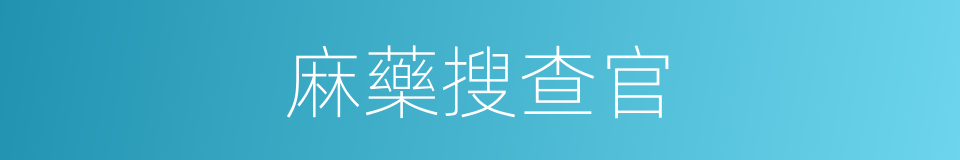 麻藥搜查官